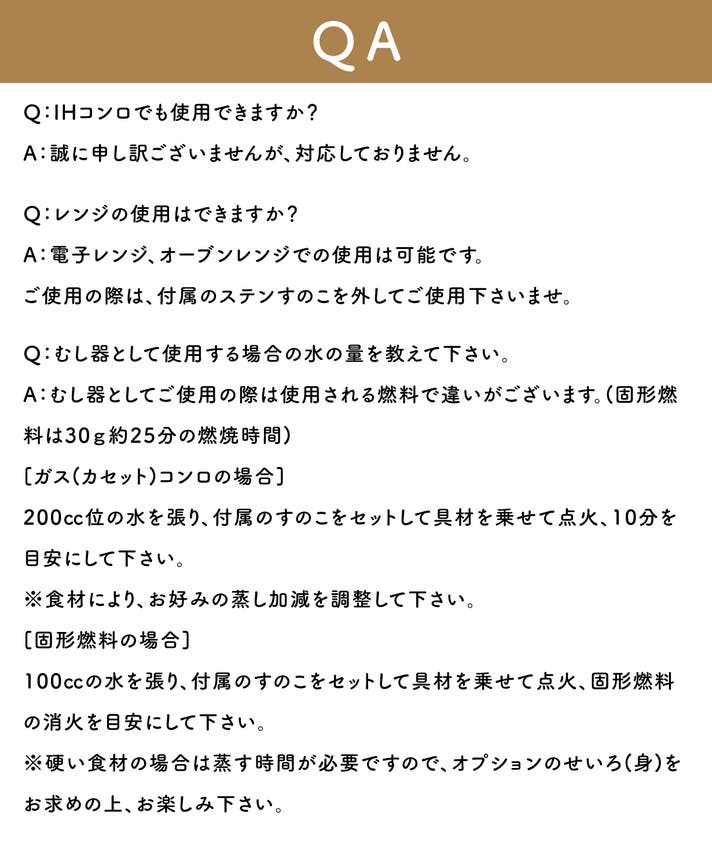 QA

Q：IHコンロでも使用できますか？

A：誠に申し訳ございませんが、対応しておりません。

Q：レンジの使用はできますか？

A：電子レンジ、オーブンレンジでの使用は可能です。

ご使用の際は、付属のステンすのこを外してご使用下さいませ。

Q：むし器として使用する場合の水の量を教えて下さい。

A：むし器としてご使用の際は使用される燃料で違いがございます。（固形燃料は30g約25分の燃焼時間）

［ガス（カセット）コンロの場合］

200cc位の水を張り、付属のすのこをセットして具材を乗せて点火、10分を目安にして下さい。

※食材により、お好みの蒸し加減を調整して下さい。

［固形燃料の場合］

100ccの水を張り、付属のすのこをセットして具材を乗せて点火、固形燃料の消火を目安にして下さい。

※硬い食材の場合は蒸す時間が必要ですので、オプションのせいろ（身）をお求めの上、お楽しみ下さい。